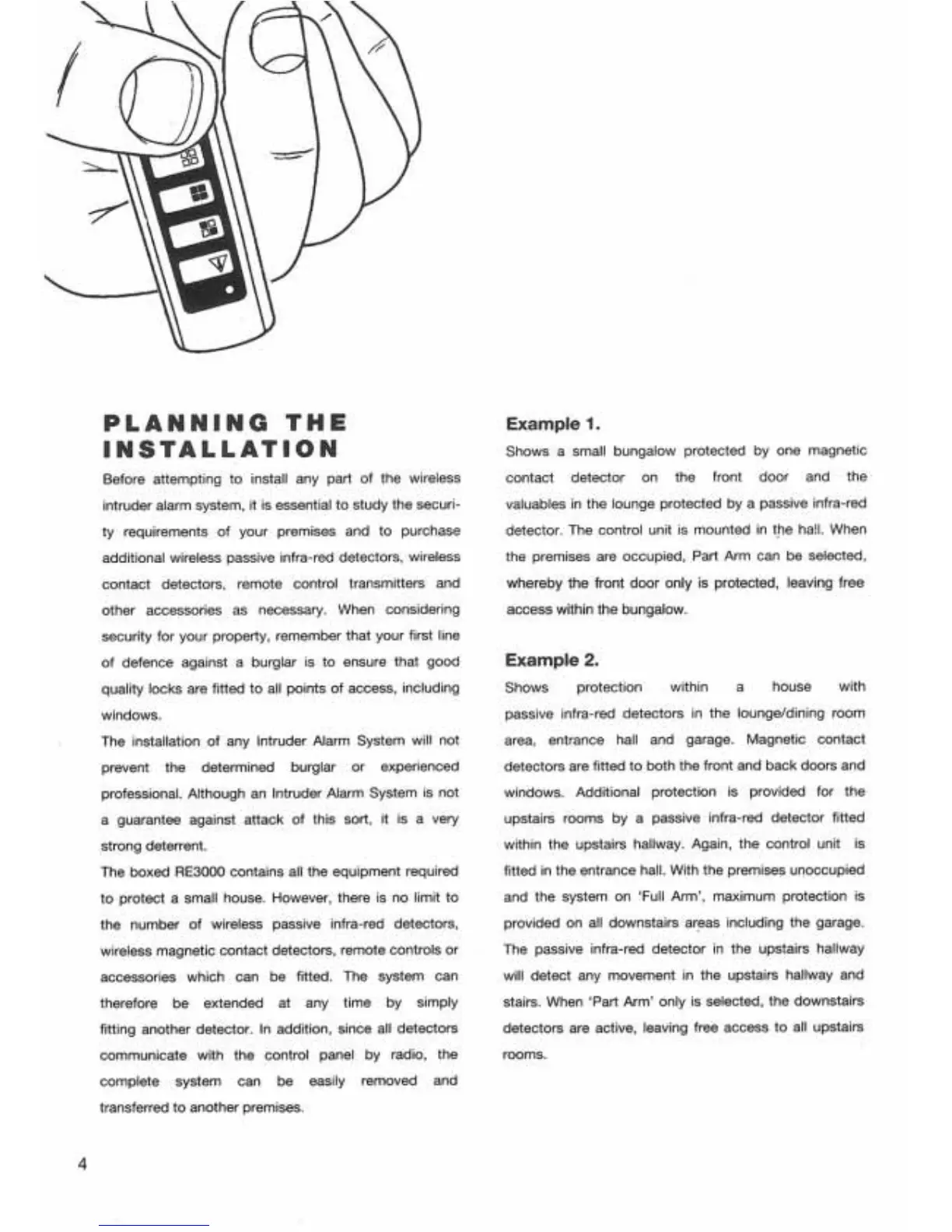 PLANNING THE INSTALLATION

Before attempting to install any part of the wireless intruder alarm system, it is essential to study the security requirements of your premises and to purchase additional wireless passive infra-red detectors, wireless contact detectors, remote control transmitters and other accessories as necessary. When considering security for your property, remember that your first line of defence against a burglar is to ensure that good quality locks are fitted to all points of access, including windows.

The installation of any Intruder Alarm System will not prevent the determined burglar or experienced professional. Although an Intruder Alarm System is not a guarantee against attack of this sort, it is a very strong deterrent.

The boxed RE3000 contains all the equipment required to protect a small house. However, there is no limit to the number of wireless passive infra-red detectors, wireless magnetic contact detectors, remote controls or accessories which can be fitted. The system can therefore be extended at any time by simply fitting another detector. In addition, since all detectors communicate with the control panel by radio, the complete system can be easily removed and transferred to another premises.

Example 1.

Shows a small bungalow protected by one magnetic contact detector on the front door and the valuables in the lounge protected by a passive infra-red detector. The control unit is mounted in the hall. When the premises are occupied, Part Arm can be selected, whereby the front door only is protected, leaving free access within the bungalow.

Example 2.

Shows protection within a house with passive infra-red detectors in the lounge/dining room area, entrance hall and garage. Magnetic contact detectors are fitted to both the front and back doors and windows. Additional protection is provided for the upstairs rooms by a passive infra-red detector fitted within the upstairs hallway. Again, the control unit is fitted in the entrance hall. With the premises unoccupied and the system on 'Full Arm', maximum protection is provided on all downstairs areas including the garage. The passive infra-red detector in the upstairs hallway will detect any movement in the upstairs hallway and stairs. When 'Part Arm' only is selected, the downstairs detectors are active, leaving free access to all upstairs rooms.

4